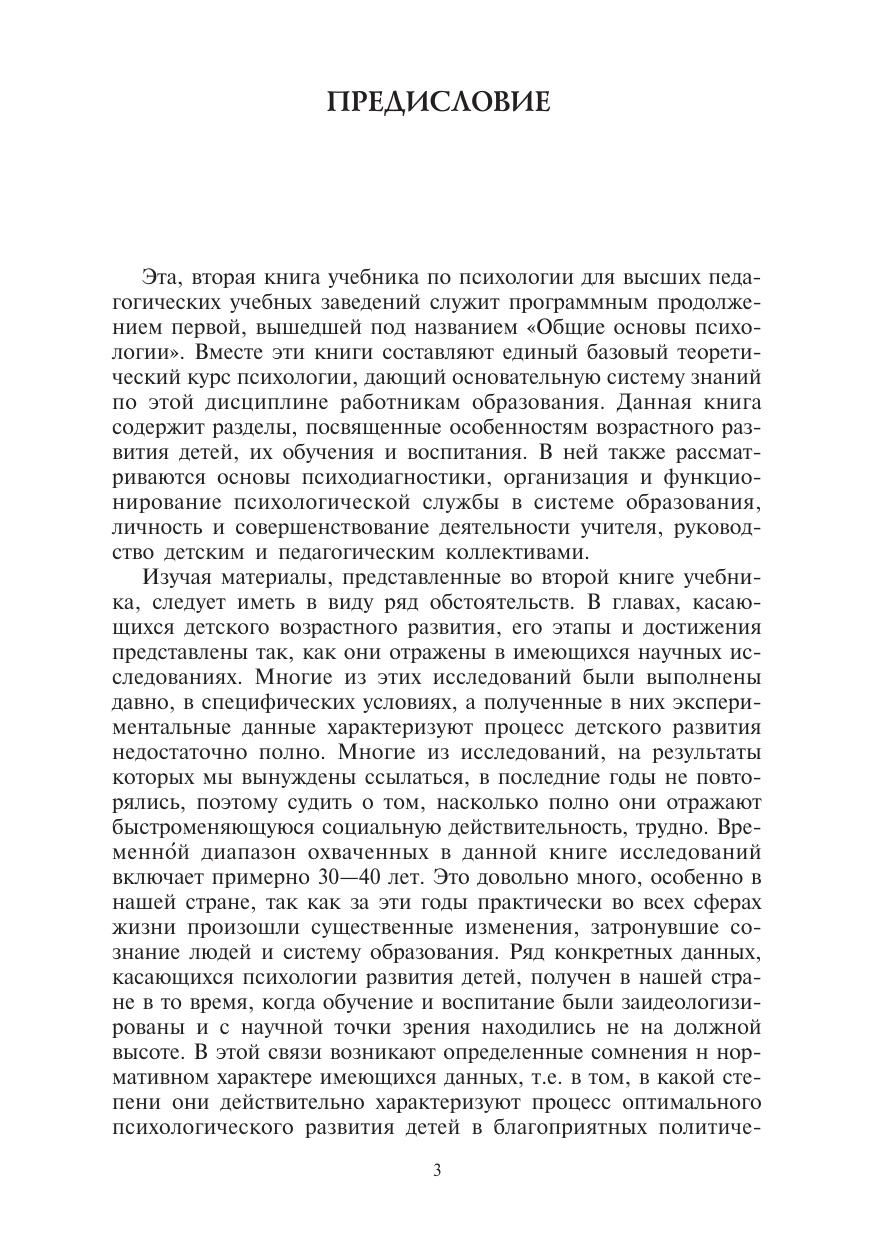 ПРЕДИСЛОВИЕ

Эта, вторая книга учебника по психологии для высших педагогических учебных заведений служит программным продолжением первой, вышедшей под названием «Общие основы психологии». Вместе эти книги составляют единый базовый теоретический курс психологии, дающий основательную систему знаний по этой дисциплине работникам образования. Данная книга содержит разделы, посвященные особенностям возрастного развития детей, их обучения и воспитания. В ней также рассматриваются основы психодиагностики, организация и функционирование психологической службы в системе образования, личность и совершенствование деятельности учителя, руководство детским и педагогическим коллективами.

Изучая материалы, представленные во второй книге учебника, следует иметь в виду ряд обстоятельств. В главах, касающихся детского возрастного развития, его этапы и достижения представлены так, как они отражены в имеющихся научных исследованиях. Многие из этих исследований были выполнены давно, в специфических условиях, а полученные в них экспериментальные данные характеризуют процесс детского развития недостаточно полно. Многие из исследований, на результаты которых мы вынуждены ссылаться, в последние годы не повторялись, поэтому судить о том, насколько полно они отражают быстроменяющуюся социальную действительность, трудно. Временно́й диапазон охваченных в данной книге исследований включает примерно 30—40 лет. Это довольно много, особенно в нашей стране, так как за эти годы практически во всех сферах жизни произошли существенные изменения, затронувшие сознание людей и систему образования. Ряд конкретных данных, касающихся психологии развития детей, получен в нашей стране в то время, когда обучение и воспитание были заидеологизированы и с научной точки зрения находились не на должной высоте. В этой связи возникают определенные сомнения н нормативном характере имеющихся данных, т.е. в том, в какой степени они действительно характеризуют процесс оптимального психологического развития детей в благоприятных политиче-

3